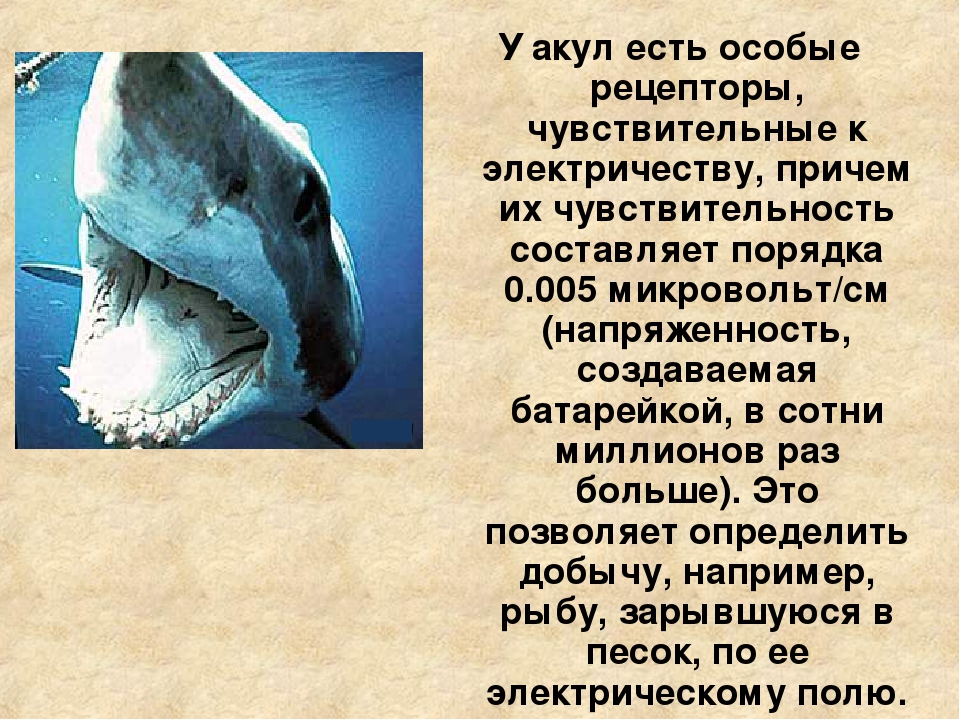 У акул есть особые рецепторы, чувствительные к электричеству, причем их чувствительность составляет порядка 0.005 микровольт/см (напряженность, создаваемая батарейкой, в сотни миллионов раз больше). Это позволяет определить добычу, например, рыбу, зарывшуюся в песок, по ее электрическому полю.